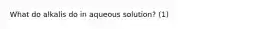 What do alkalis do in aqueous solution? (1)